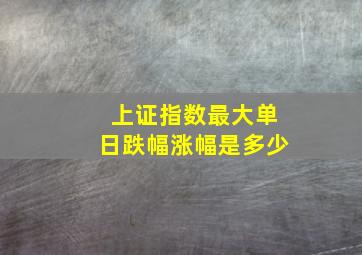 上证指数最大单日跌幅涨幅是多少